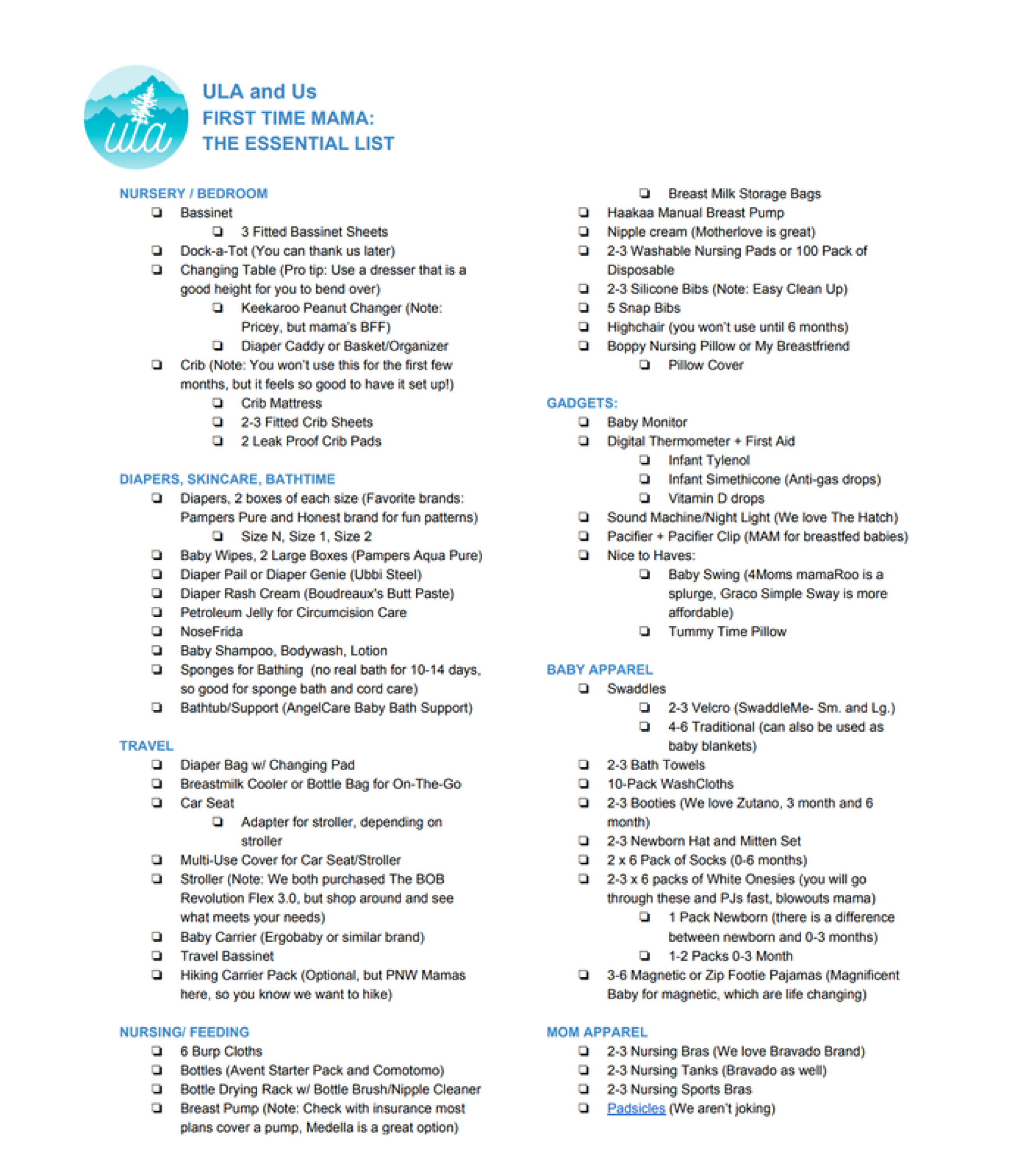 ula

ULA and Us
FIRST TIME MAMA:
THE ESSENTIAL LIST

NURSERY / BEDROOM
❏ Bassinet
❏ 3 Fitted Bassinet Sheets
❏ Dock-a-Tot (You can thank us later)
❏ Changing Table (Pro tip: Use a dresser that is a good height for you to bend over)
❏ Keekaroo Peanut Changer (Note: Pricey, but mama's BFF)
❏ Diaper Caddy or Basket/Organizer
❏ Crib (Note: You won't use this for the first few months, but it feels so good to have it set up!)
❏ Crib Mattress
❏ 2-3 Fitted Crib Sheets
❏ 2 Leak Proof Crib Pads

DIAPERS, SKINCARE, BATHTIME
❏ Diapers, 2 boxes of each size (Favorite brands: Pampers Pure and Honest brand for fun patterns)
❏ Size N, Size 1, Size 2
❏ Baby Wipes, 2 Large Boxes (Pampers Aqua Pure)
❏ Diaper Pail or Diaper Genie (Ubbi Steel)
❏ Diaper Rash Cream (Boudreaux's Butt Paste)
❏ Petroleum Jelly for Circumcision Care
❏ NoseFrida
❏ Baby Shampoo, Bodywash, Lotion
❏ Sponges for Bathing (no real bath for 10-14 days, so good for sponge bath and cord care)
❏ Bathtub/Support (AngelCare Baby Bath Support)

TRAVEL
❏ Diaper Bag w/ Changing Pad
❏ Breastmilk Cooler or Bottle Bag for On-The-Go
❏ Car Seat
❏ Adapter for stroller, depending on stroller
❏ Multi-Use Cover for Car Seat/Stroller
❏ Stroller (Note: We both purchased The BOB Revolution Flex 3.0, but shop around and see what meets your needs)
❏ Baby Carrier (Ergobaby or similar brand)
❏ Travel Bassinet
❏ Hiking Carrier Pack (Optional, but PNW Mamas here, so you know we want to hike)

NURSING/ FEEDING
❏ 6 Burp Cloths
❏ Bottles (Avent Starter Pack and Comotomo)
❏ Bottle Drying Rack w/ Bottle Brush/Nipple Cleaner
❏ Breast Pump (Note: Check with insurance most plans cover a pump, Medella is a great option)
❏ Breast Milk Storage Bags
❏ Haakaa Manual Breast Pump
❏ Nipple cream (Motherlove is great)
❏ 2-3 Washable Nursing Pads or 100 Pack of Disposable
❏ 2-3 Silicone Bibs (Note: Easy Clean Up)
❏ 5 Snap Bibs
❏ Highchair (you won't use until 6 months)
❏ Boppy Nursing Pillow or My Breastfriend
❏ Pillow Cover

GADGETS:
❏ Baby Monitor
❏ Digital Thermometer + First Aid
❏ Infant Tylenol
❏ Infant Simethicone (Anti-gas drops)
❏ Vitamin D drops
❏ Sound Machine/Night Light (We love The Hatch)
❏ Pacifier + Pacifier Clip (MAM for breastfed babies)
❏ Nice to Haves:
❏ Baby Swing (4Moms mamaRoo is a splurge, Graco Simple Sway is more affordable)
❏ Tummy Time Pillow

BABY APPAREL
❏ Swaddles
❏ 2-3 Velcro (SwaddleMe- Sm. and Lg.)
❏ 4-6 Traditional (can also be used as baby blankets)
❏ 2-3 Bath Towels
❏ 10-Pack WashCloths
❏ 2-3 Booties (We love Zutano, 3 month and 6 month)
❏ 2-3 Newborn Hat and Mitten Set
❏ 2 x 6 Pack of Socks (0-6 months)
❏ 2-3 x 6 packs of White Onesies (you will go through these and PJs fast, blowouts mama)
❏ 1 Pack Newborn (there is a difference between newborn and 0-3 months)
❏ 1-2 Packs 0-3 Month
❏ 3-6 Magnetic or Zip Footie Pajamas (Magnificent Baby for magnetic, which are life changing)

MOM APPAREL
❏ 2-3 Nursing Bras (We love Bravado Brand)
❏ 2-3 Nursing Tanks (Bravado as well)
❏ 2-3 Nursing Sports Bras
❏ Padsicles (We aren't joking)